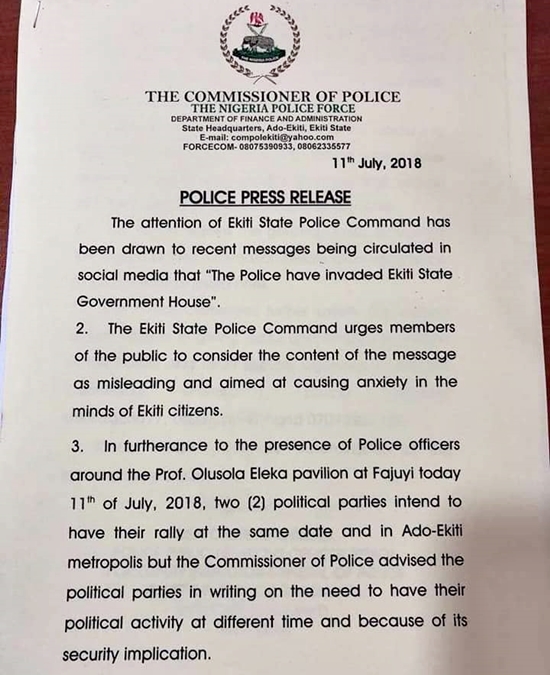 THE COMMISSIONER OF POLICE
THE NIGERIA POLICE FORCE
DEPARTMENT OF FINANCE AND ADMINISTRATION
State Headquarters, Ado-Ekiti, Ekiti State
E-mail: compolekiti@yahoo.com
FORCECOM- 08075390933, 08062335577

$11^{th}$ July, 2018

POLICE PRESS RELEASE

The attention of Ekiti State Police Command has been drawn to recent messages being circulated in social media that "The Police have invaded Ekiti State Government House".

2. The Ekiti State Police Command urges members of the public to consider the content of the message as misleading and aimed at causing anxiety in the minds of Ekiti citizens.

3. In furtherance to the presence of Police officers around the Prof. Olusola Eleka pavilion at Fajuyi today $11^{th}$ of July, 2018, two (2) political parties intend to have their rally at the same date and in Ado-Ekiti metropolis but the Commissioner of Police advised the political parties in writing on the need to have their political activity at different time and because of its security implication.